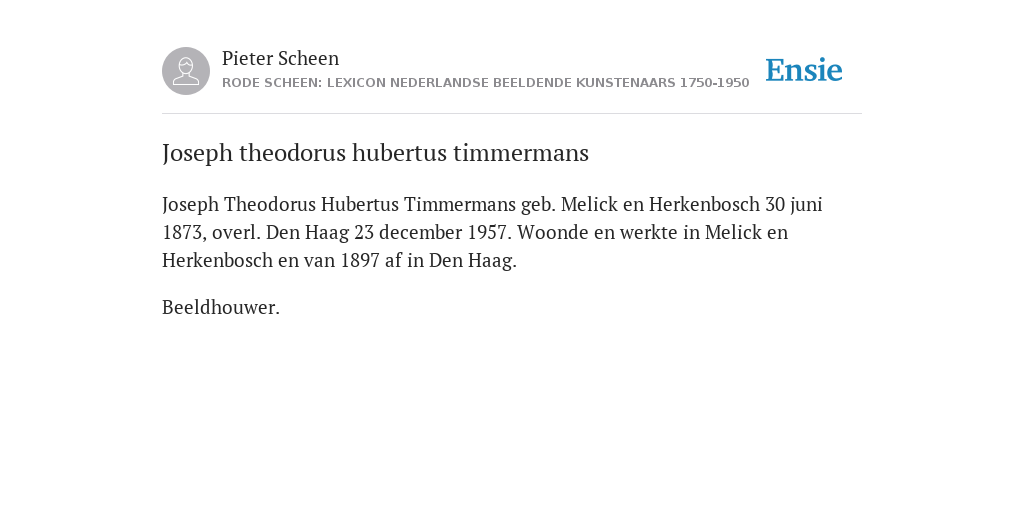 Pieter Scheen
RODE SCHEEN: LEXICON NEDERLANDSE BEELDENDE KUNSTENAARS 1750-1950

Ensie

Joseph theodorus hubertus timmermans

Joseph Theodorus Hubertus Timmermans geb. Melick en Herkenbosch 30 juni 1873, overl. Den Haag 23 december 1957. Woonde en werkte in Melick en Herkenbosch en van 1897 af in Den Haag.

Beeldhouwer.